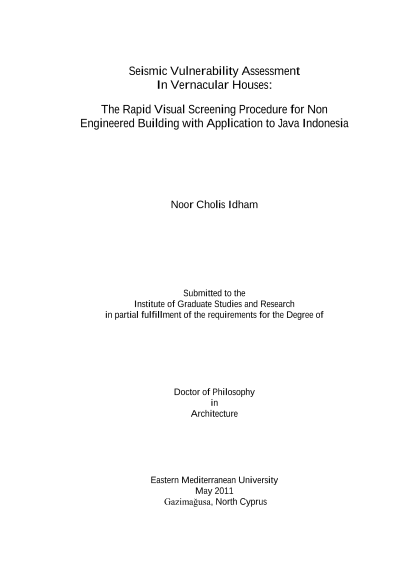 Seismic Vulnerability Assessment
In Vernacular Houses:

The Rapid Visual Screening Procedure for Non Engineered Building with Application to Java Indonesia

Noor Cholis Idham

Submitted to the
Institute of Graduate Studies and Research
in partial fulfillment of the requirements for the Degree of

Doctor of Philosophy
in
Architecture

Eastern Mediterranean University
May 2011
Gazimağusa, North Cyprus